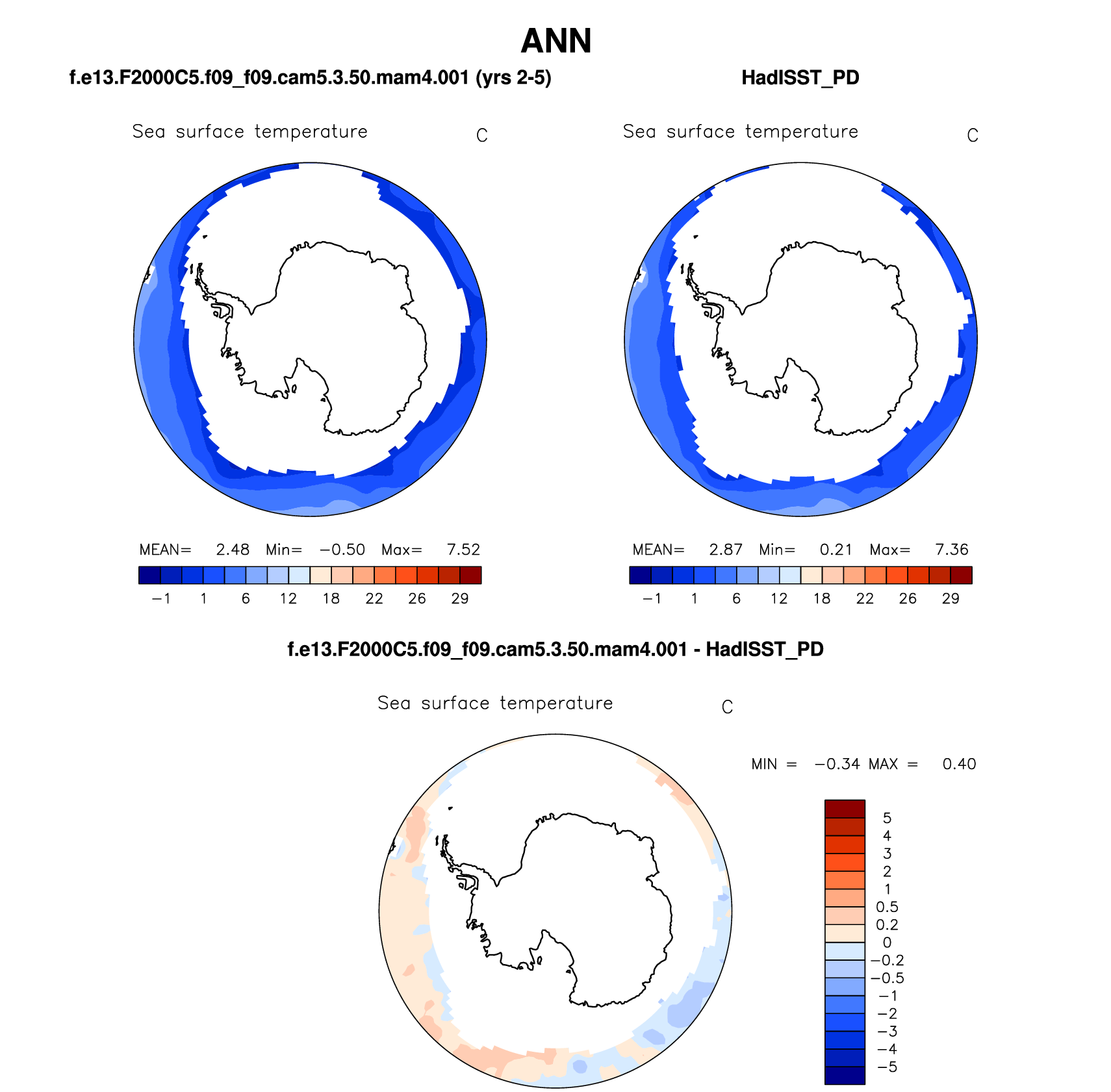 ANN

f.e13.F2000C5.f09_f09.cam5.3.50.mam4.001 (yrs 2-5)

Sea surface temperature C

MEAN= 2.48 Min= −0.50 Max= 7.52

−1 1 6 12 18 22 26 29

HadISST_PD

Sea surface temperature C

MEAN= 2.87 Min= 0.21 Max= 7.36

−1 1 6 12 18 22 26 29

f.e13.F2000C5.f09_f09.cam5.3.50.mam4.001 - HadISST_PD

Sea surface temperature C

MIN = −0.34 MAX = 0.40

5
4
3
2
1
0.5
0.2
0
−0.2
−0.5
−1
−2
−3
−4
−5